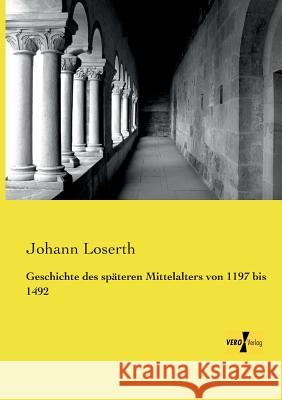 Johann Loserth

Geschichte des späteren Mittelalters von 1197 bis 1492

VERO Verlag

Kraina Książek